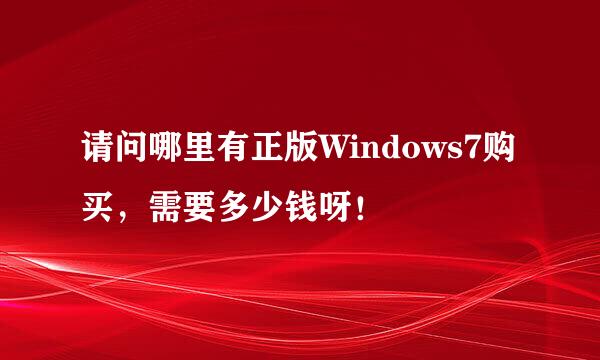 请问哪里有正版Windows7购买，需要多少钱呀！